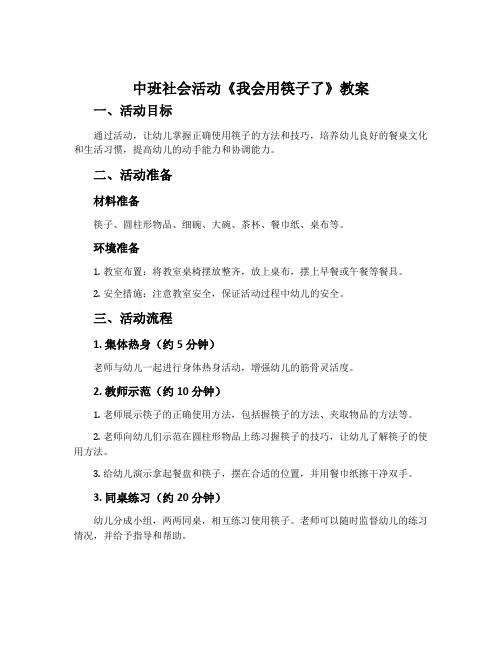 中班社会活动《我会用筷子了》教案

一、活动目标

通过活动，让幼儿掌握正确使用筷子的方法和技巧，培养幼儿良好的餐桌文化和生活习惯，提高幼儿的动手能力和协调能力。

二、活动准备

材料准备

筷子、圆柱形物品、细碗、大碗、茶杯、餐巾纸、桌布等。

环境准备

1. 教室布置：将教室桌椅摆放整齐，放上桌布，摆上早餐或午餐等餐具。

2. 安全措施：注意教室安全，保证活动过程中幼儿的安全。

三、活动流程

1. 集体热身（约 5 分钟）

老师与幼儿一起进行身体热身活动，增强幼儿的筋骨灵活度。

2. 教师示范（约 10 分钟）

1. 老师展示筷子的正确使用方法，包括握筷子的方法、夹取物品的方法等。

2. 老师向幼儿们示范在圆柱形物品上练习握筷子的技巧，让幼儿了解筷子的使用方法。

3. 给幼儿演示拿起餐盘和筷子，摆在合适的位置，并用餐巾纸擦干净双手。

3. 同桌练习（约 20 分钟）

幼儿分成小组，两两同桌，相互练习使用筷子。老师可以随时监督幼儿的练习情况，并给予指导和帮助。